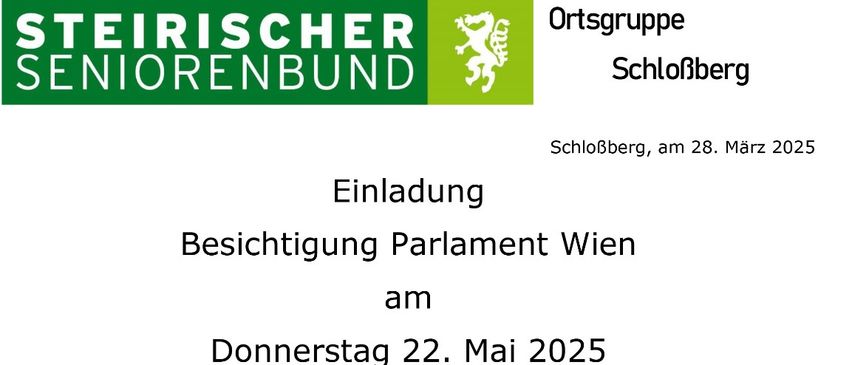 STEIRISCHER SENIORENBUND

Ortsgruppe

Schloßberg

Schloßberg, am 28. März 2025

Einladung

Besichtigung Parlament Wien

am

Donnerstag 22. Mai 2025